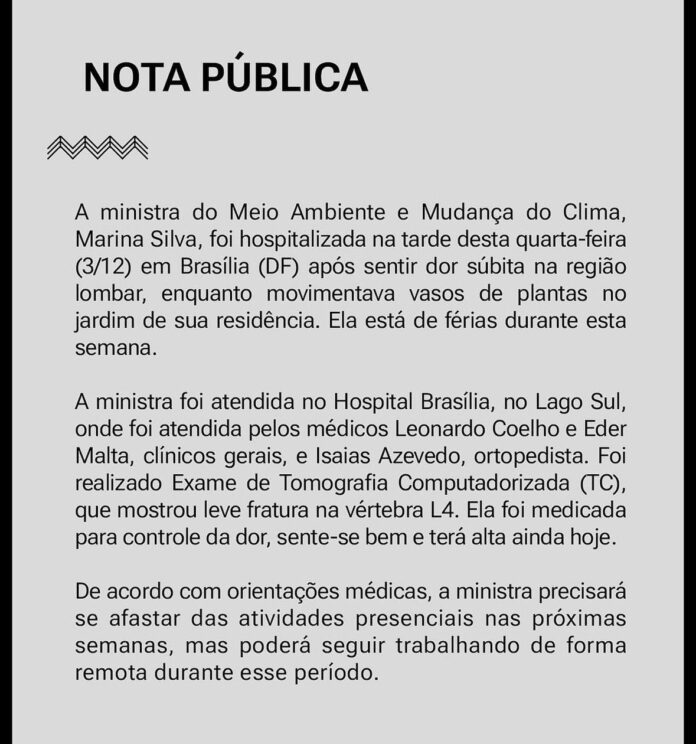 NOTA PÚBLICA

A ministra do Meio Ambiente e Mudança do Clima, Marina Silva, foi hospitalizada na tarde desta quarta-feira (3/12) em Brasília (DF) após sentir dor súbita na região lombar, enquanto movimentava vasos de plantas no jardim de sua residência. Ela está de férias durante esta semana.

A ministra foi atendida no Hospital Brasília, no Lago Sul, onde foi atendida pelos médicos Leonardo Coelho e Eder Malta, clínicos gerais, e Isaias Azevedo, ortopedista. Foi realizado Exame de Tomografia Computadorizada (TC), que mostrou leve fratura na vértebra L4. Ela foi medicada para controle da dor, sente-se bem e terá alta ainda hoje.

De acordo com orientações médicas, a ministra precisará se afastar das atividades presenciais nas próximas semanas, mas poderá seguir trabalhando de forma remota durante esse período.